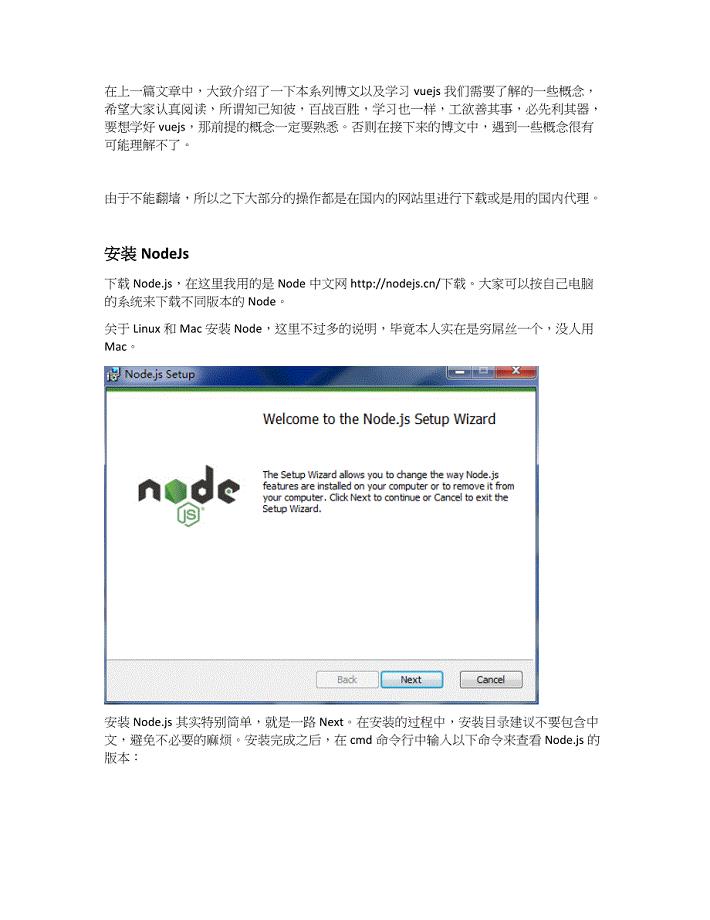 在上一篇文章中，大致介绍了一下本系列博文以及学习 vuejs 我们需要了解的一些概念，希望大家认真阅读，所谓知己知彼，百战百胜，学习也一样，工欲善其事，必先利其器，要想学好 vuejs，那前提的概念一定要熟悉。否则在接下来的博文中，遇到一些概念很有可能理解不了。

由于不能翻墙，所以之下大部分的操作都是在国内的网站里进行下载或是用的国内代理。

安装 NodeJs

下载 Node.js，在这里我用的是 Node 中文网 http://nodejs.cn/下载。大家可以按自己电脑的系统来下载不同版本的 Node。

关于 Linux 和 Mac 安装 Node，这里不过多的说明，毕竟本人实在是穷屌丝一个，没人用 Mac。

Node.js Setup

Welcome to the Node.js Setup Wizard

node JS

The Setup Wizard allows you to change the way Node.js features are installed on your computer or to remove it from your computer. Click Next to continue or Cancel to exit the Setup Wizard.

Back Next Cancel

安装 Node.js 其实特别简单，就是一路 Next。在安装的过程中，安装目录建议不要包含中文，避免不必要的麻烦。安装完成之后，在 cmd 命令行中输入以下命令来查看 Node.js 的版本：